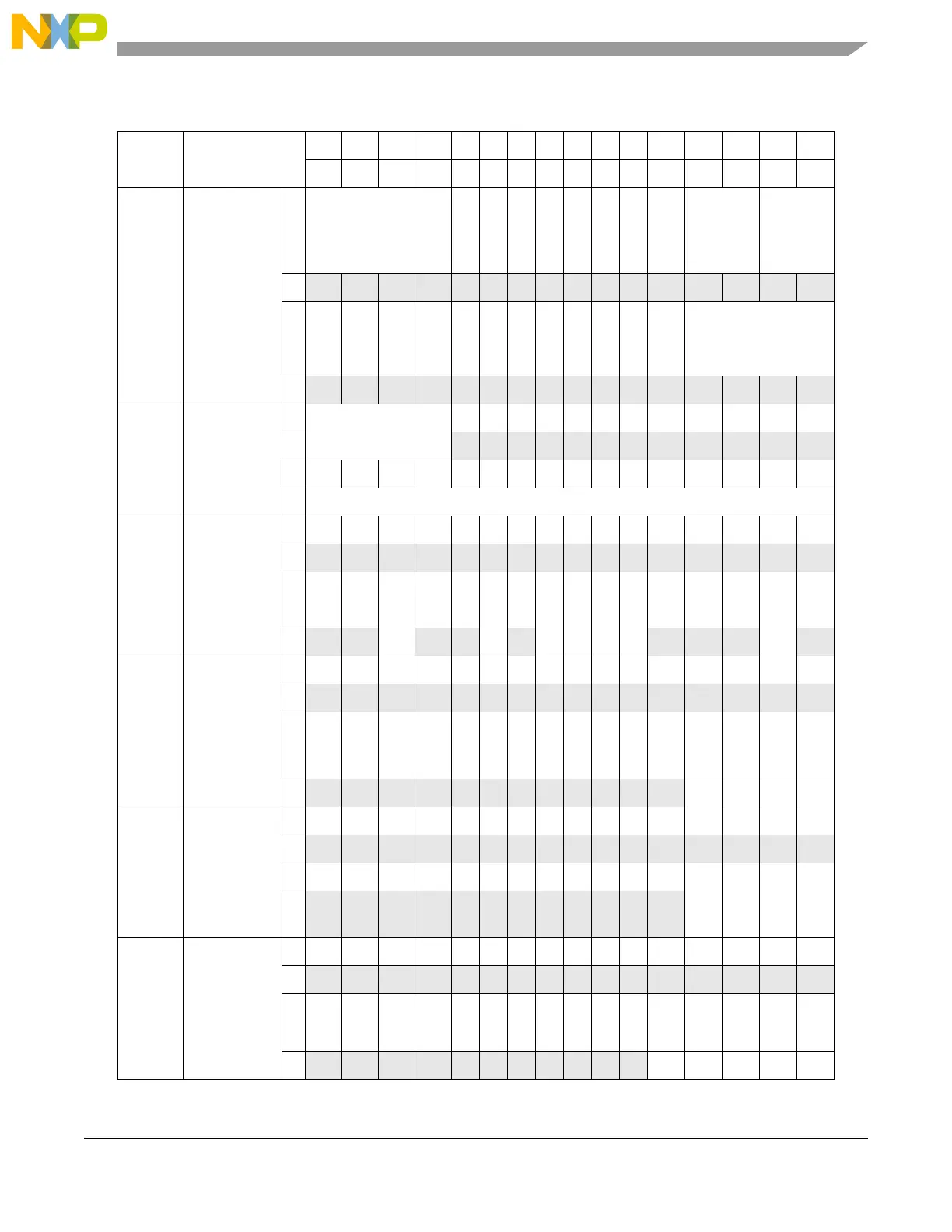 NXP